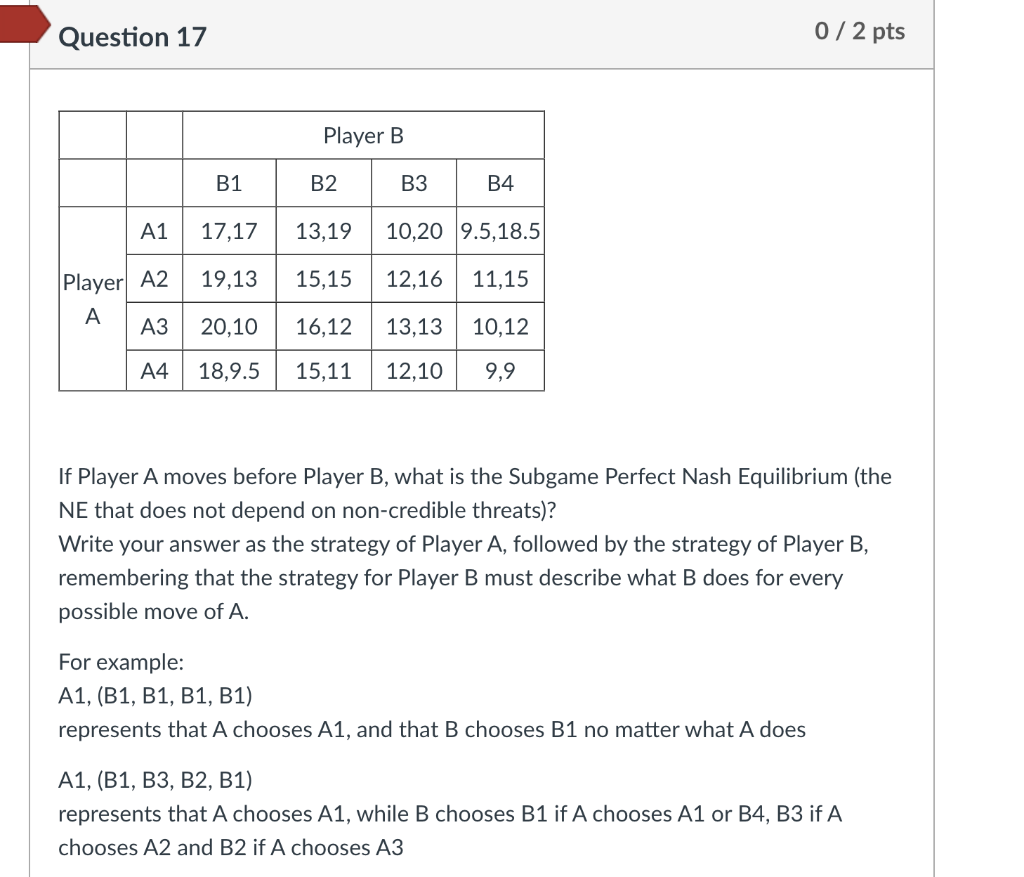 Question 17

0 / 2 pts

|  |  | Player B |  |  |  |
|---|---|---|---|---|---|
|  |  | B1 | B2 | B3 | B4 |
| Player A | A1 | 17,17 | 13,19 | 10,20 | 9.5,18.5 |
|  | A2 | 19,13 | 15,15 | 12,16 | 11,15 |
|  | A3 | 20,10 | 16,12 | 13,13 | 10,12 |
|  | A4 | 18,9.5 | 15,11 | 12,10 | 9,9 |

If Player A moves before Player B, what is the Subgame Perfect Nash Equilibrium (the NE that does not depend on non-credible threats)?
Write your answer as the strategy of Player A, followed by the strategy of Player B, remembering that the strategy for Player B must describe what B does for every possible move of A.

For example:
A1, (B1, B1, B1, B1)
represents that A chooses A1, and that B chooses B1 no matter what A does

A1, (B1, B3, B2, B1)
represents that A chooses A1, while B chooses B1 if A chooses A1 or B4, B3 if A chooses A2 and B2 if A chooses A3